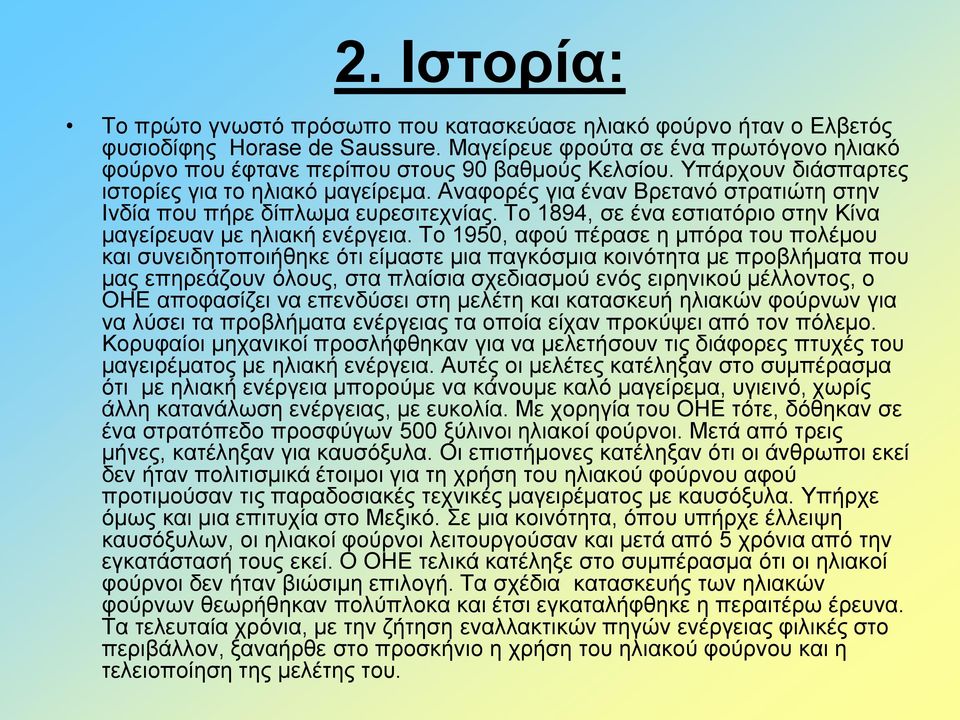 2. Ιστορία:

• Το πρώτο γνωστό πρόσωπο που κατασκεύασε ηλιακό φούρνο ήταν ο Ελβετός φυσιοδίφης Horase de Saussure. Μαγείρευε φρούτα σε ένα πρωτόγονο ηλιακό φούρνο που έφτανε περίπου στους 90 βαθμούς Κελσίου. Υπάρχουν διάσπαρτες ιστορίες για το ηλιακό μαγείρεμα. Αναφορές για έναν Βρετανό στρατιώτη στην Ινδία που πήρε δίπλωμα ευρεσιτεχνίας. Το 1894, σε ένα εστιατόριο στην Κίνα μαγείρευαν με ηλιακή ενέργεια. Το 1950, αφού πέρασε η μπόρα του πολέμου και συνειδητοποιήθηκε ότι είμαστε μια παγκόσμια κοινότητα με προβλήματα που μας επηρεάζουν όλους, στα πλαίσια σχεδιασμού ενός ειρηνικού μέλλοντος, ο ΟΗΕ αποφασίζει να επενδύσει στη μελέτη και κατασκευή ηλιακών φούρνων για να λύσει τα προβλήματα ενέργειας τα οποία είχαν προκύψει από τον πόλεμο. Κορυφαίοι μηχανικοί προσλήφθηκαν για να μελετήσουν τις διάφορες πτυχές του μαγειρέματος με ηλιακή ενέργεια. Αυτές οι μελέτες κατέληξαν στο συμπέρασμα ότι με ηλιακή ενέργεια μπορούμε να κάνουμε καλό μαγείρεμα, υγιεινό, χωρίς άλλη κατανάλωση ενέργειας, με ευκολία. Με χορηγία του ΟΗΕ τότε, δόθηκαν σε ένα στρατόπεδο προσφύγων 500 ξύλινοι ηλιακοί φούρνοι. Μετά από τρεις μήνες, κατέληξαν για καυσόξυλα. Οι επιστήμονες κατέληξαν ότι οι άνθρωποι εκεί δεν ήταν πολιτισμικά έτοιμοι για τη χρήση του ηλιακού φούρνου αφού προτιμούσαν τις παραδοσιακές τεχνικές μαγειρέματος με καυσόξυλα. Υπήρχε όμως και μια επιτυχία στο Μεξικό. Σε μια κοινότητα, όπου υπήρχε έλλειψη καυσόξυλων, οι ηλιακοί φούρνοι λειτουργούσαν και μετά από 5 χρόνια από την εγκατάστασή τους εκεί. Ο ΟΗΕ τελικά κατέληξε στο συμπέρασμα ότι οι ηλιακοί φούρνοι δεν ήταν βιώσιμη επιλογή. Τα σχέδια κατασκευής των ηλιακών φούρνων θεωρήθηκαν πολύπλοκα και έτσι εγκαταλήφθηκε η περαιτέρω έρευνα. Τα τελευταία χρόνια, με την ζήτηση εναλλακτικών πηγών ενέργειας φιλικές στο περιβάλλον, ξαναήρθε στο προσκήνιο η χρήση του ηλιακού φούρνου και η τελειοποίηση της μελέτης του.